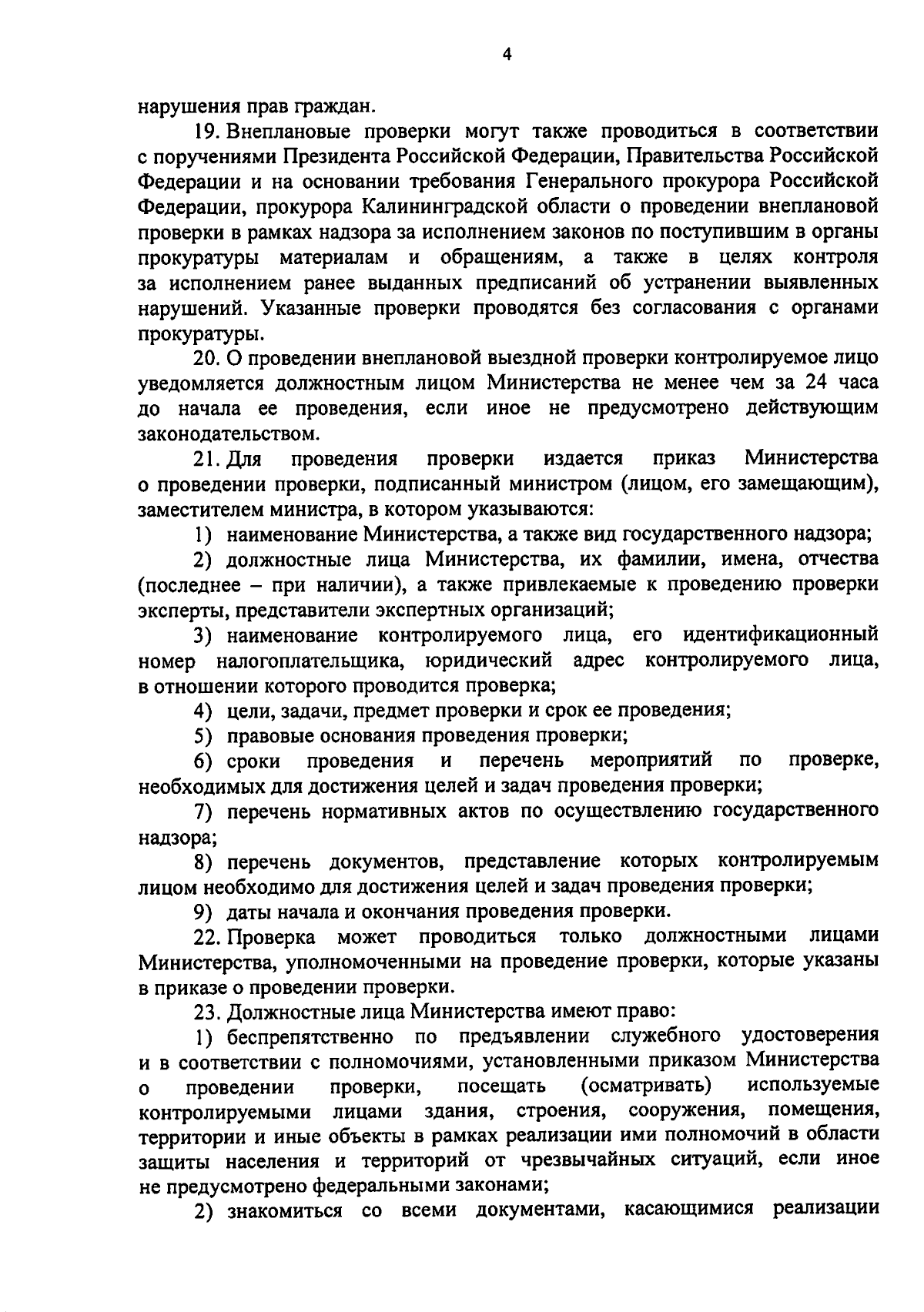 4

нарушения прав граждан.

19. Внеплановые проверки могут также проводиться в соответствии с поручениями Президента Российской Федерации, Правительства Российской Федерации и на основании требования Генерального прокурора Российской Федерации, прокурора Калининградской области о проведении внеплановой проверки в рамках надзора за исполнением законов по поступившим в органы прокуратуры материалам и обращениям, а также в целях контроля за исполнением ранее выданных предписаний об устранении выявленных нарушений. Указанные проверки проводятся без согласования с органами прокуратуры.

20. О проведении внеплановой выездной проверки контролируемое лицо уведомляется должностным лицом Министерства не менее чем за 24 часа до начала ее проведения, если иное не предусмотрено действующим законодательством.

21. Для проведения проверки издается приказ Министерства о проведении проверки, подписанный министром (лицом, его замещающим), заместителем министра, в котором указываются:

1) наименование Министерства, а также вид государственного надзора;

2) должностные лица Министерства, их фамилии, имена, отчества (последнее – при наличии), а также привлекаемые к проведению проверки эксперты, представители экспертных организаций;

3) наименование контролируемого лица, его идентификационный номер налогоплательщика, юридический адрес контролируемого лица, в отношении которого проводится проверка;

4) цели, задачи, предмет проверки и срок ее проведения;

5) правовые основания проведения проверки;

6) сроки проведения и перечень мероприятий по проверке, необходимых для достижения целей и задач проведения проверки;

7) перечень нормативных актов по осуществлению государственного надзора;

8) перечень документов, представление которых контролируемым лицом необходимо для достижения целей и задач проведения проверки;

9) даты начала и окончания проведения проверки.

22. Проверка может проводиться только должностными лицами Министерства, уполномоченными на проведение проверки, которые указаны в приказе о проведении проверки.

23. Должностные лица Министерства имеют право:

1) беспрепятственно по предъявлении служебного удостоверения и в соответствии с полномочиями, установленными приказом Министерства о проведении проверки, посещать (осматривать) используемые контролируемыми лицами здания, строения, сооружения, помещения, территории и иные объекты в рамках реализации ими полномочий в области защиты населения и территорий от чрезвычайных ситуаций, если иное не предусмотрено федеральными законами;

2) знакомиться со всеми документами, касающимися реализации